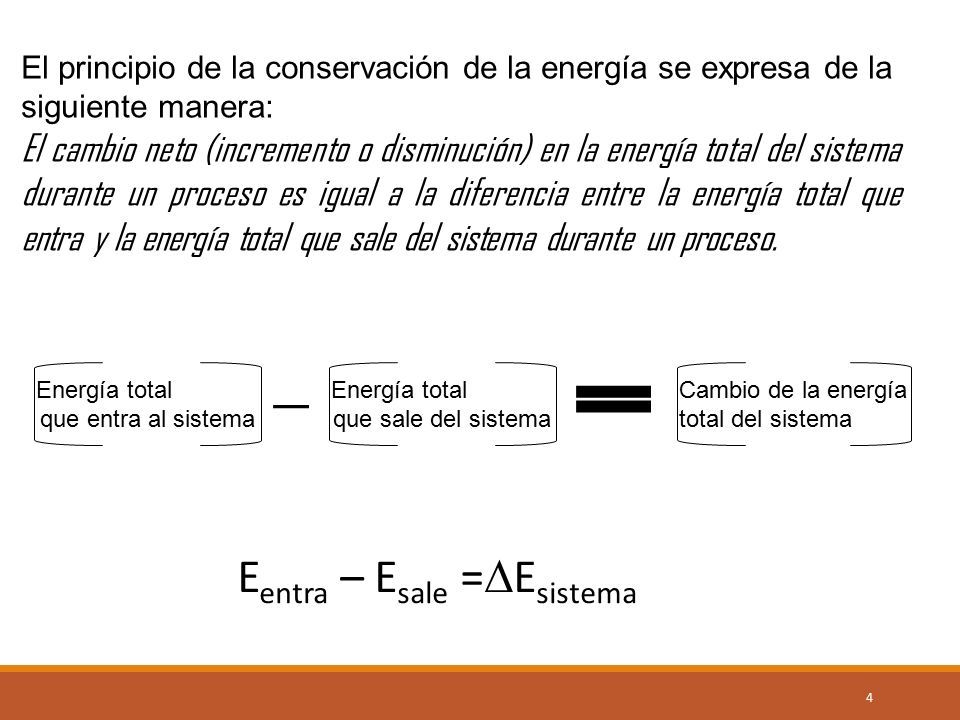 El principio de la conservación de la energía se expresa de la siguiente manera:

El cambio neto (incremento o disminución) en la energía total del sistema durante un proceso es igual a la diferencia entre la energía total que entra y la energía total que sale del sistema durante un proceso.

Energía total que entra al sistema — Energía total que sale del sistema = Cambio de la energía total del sistema

$E_{entra} - E_{sale} = \Delta E_{sistema}$

4